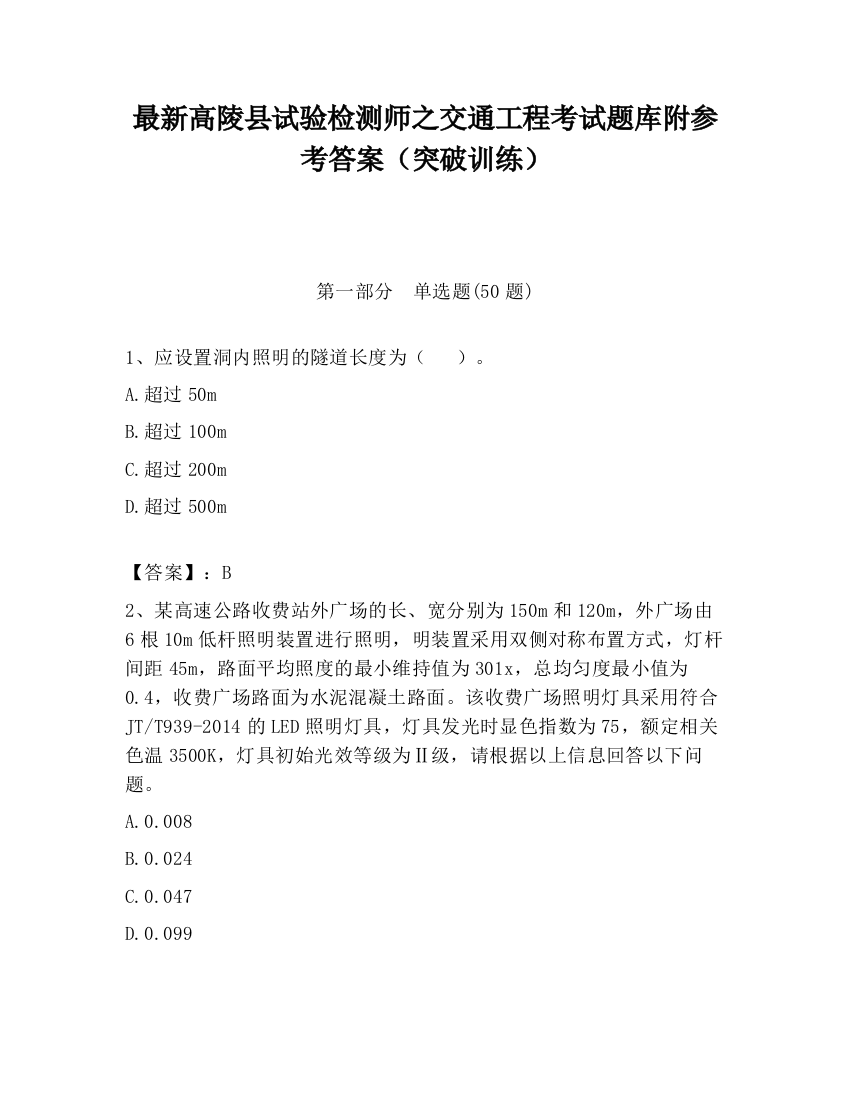 最新高陵县试验检测师之交通工程考试题库附参考答案（突破训练）

第一部分　单选题(50 题)

1、应设置洞内照明的隧道长度为（　　）。

A.超过 50m

B.超过 100m

C.超过 200m

D.超过 500m

【答案】：B

2、某高速公路收费站外广场的长、宽分别为 150m 和 120m，外广场由 6 根 10m 低杆照明装置进行照明，明装置采用双侧对称布置方式，灯杆间距 45m，路面平均照度的最小维持值为 301x，总均匀度最小值为 0.4，收费广场路面为水泥混凝土路面。该收费广场照明灯具采用符合 JT/T939-2014 的 LED 照明灯具，灯具发光时显色指数为 75，额定相关色温 3500K，灯具初始光效等级为Ⅱ级，请根据以上信息回答以下问题。

A.0.008

B.0.024

C.0.047

D.0.099